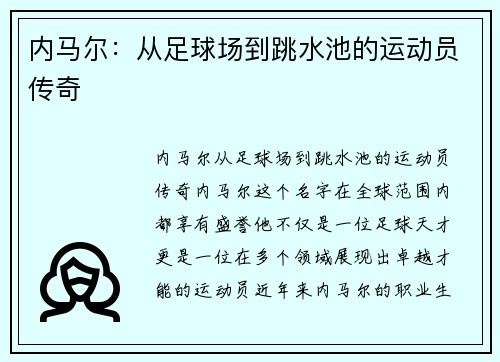 内马尔：从足球场到跳水池的运动员传奇

内马尔从足球场到跳水池的运动员传奇内马尔这个名字在全球范围内都享有盛誉他不仅是一位足球天才更是一位在多个领域展现出卓越才能的运动员近年来内马尔的职业生